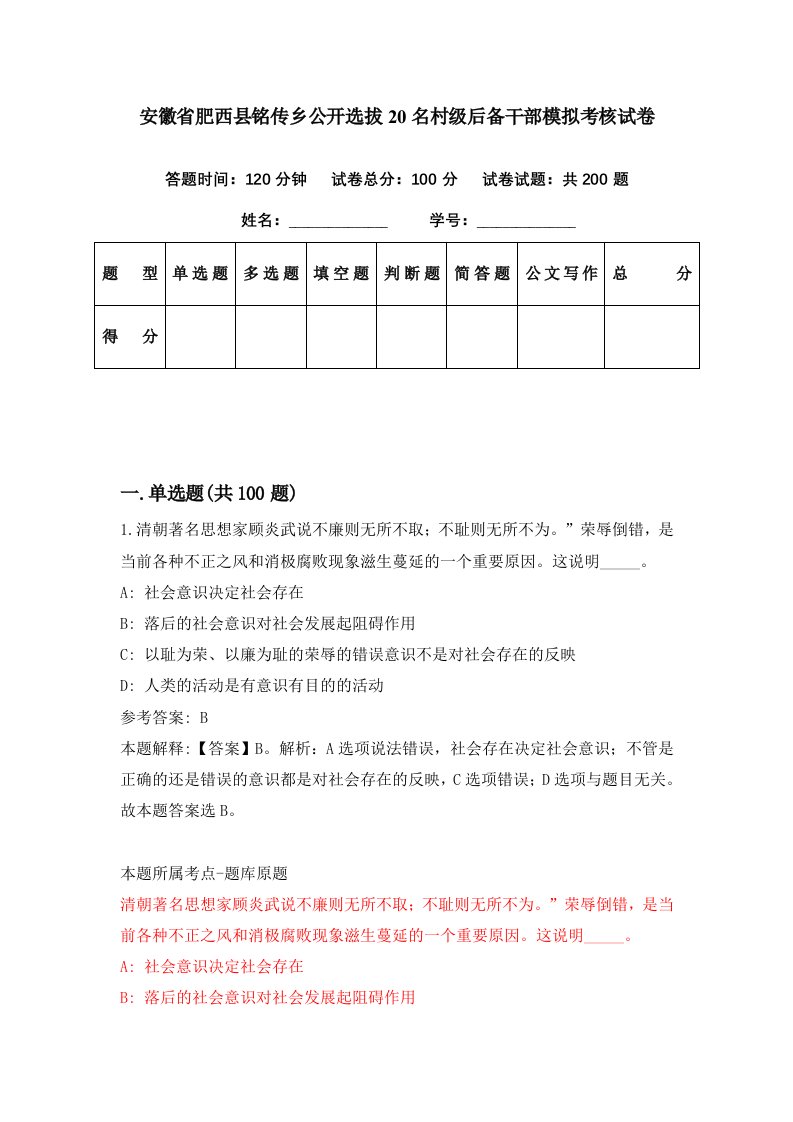 安徽省肥西县铭传乡公开选拔20名村级后备干部模拟考核试卷

答题时间：120分钟　试卷总分：100分　试卷试题：共200题

姓名：____________　学号：____________

| 题　型 | 单选题 | 多选题 | 填空题 | 判断题 | 简答题 | 公文写作 | 总　分 |
|---|---|---|---|---|---|---|---|
| 得　分 | | | | | | | |

一.单选题(共100题)

1.清朝著名思想家顾炎武说不廉则无所不取；不耻则无所不为。”荣辱倒错，是当前各种不正之风和消极腐败现象滋生蔓延的一个重要原因。这说明_____。

A: 社会意识决定社会存在

B: 落后的社会意识对社会发展起阻碍作用

C: 以耻为荣、以廉为耻的荣辱的错误意识不是对社会存在的反映

D: 人类的活动是有意识有目的的活动

参考答案: B

本题解释:【答案】B。解析：A选项说法错误，社会存在决定社会意识；不管是正确的还是错误的意识都是对社会存在的反映，C选项错误；D选项与题目无关。故本题答案选B。

本题所属考点-题库原题

清朝著名思想家顾炎武说不廉则无所不取；不耻则无所不为。”荣辱倒错，是当前各种不正之风和消极腐败现象滋生蔓延的一个重要原因。这说明_____。

A: 社会意识决定社会存在

B: 落后的社会意识对社会发展起阻碍作用